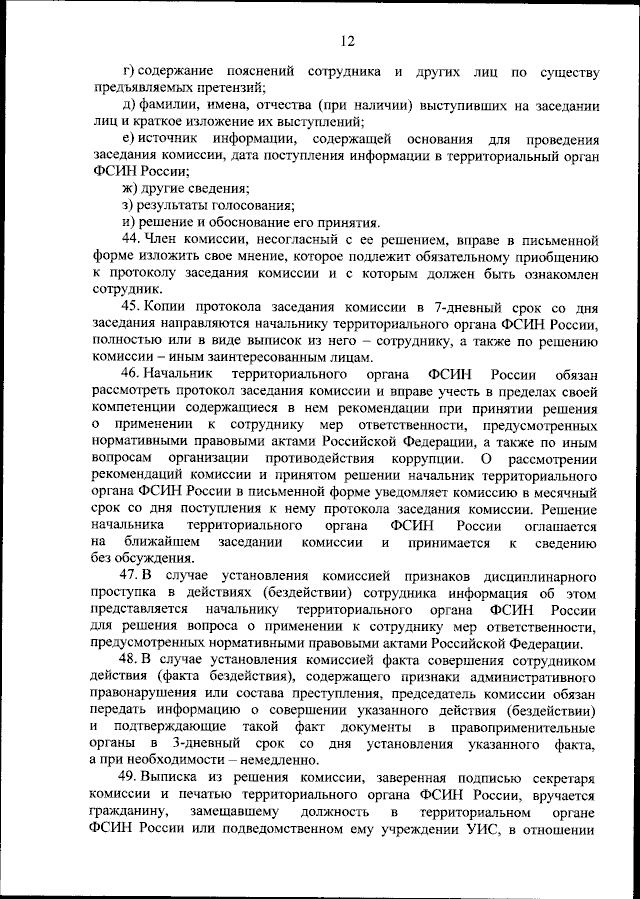 12

г) содержание пояснений сотрудника и других лиц по существу предъявляемых претензий;

д) фамилии, имена, отчества (при наличии) выступивших на заседании лиц и краткое изложение их выступлений;

е) источник информации, содержащей основания для проведения заседания комиссии, дата поступления информации в территориальный орган ФСИН России;

ж) другие сведения;

з) результаты голосования;

и) решение и обоснование его принятия.

44. Член комиссии, несогласный с ее решением, вправе в письменной форме изложить свое мнение, которое подлежит обязательному приобщению к протоколу заседания комиссии и с которым должен быть ознакомлен сотрудник.

45. Копии протокола заседания комиссии в 7-дневный срок со дня заседания направляются начальнику территориального органа ФСИН России, полностью или в виде выписок из него – сотруднику, а также по решению комиссии – иным заинтересованным лицам.

46. Начальник территориального органа ФСИН России обязан рассмотреть протокол заседания комиссии и вправе учесть в пределах своей компетенции содержащиеся в нем рекомендации при принятии решения о применении к сотруднику мер ответственности, предусмотренных нормативными правовыми актами Российской Федерации, а также по иным вопросам организации противодействия коррупции. О рассмотрении рекомендаций комиссии и принятом решении начальник территориального органа ФСИН России в письменной форме уведомляет комиссию в месячный срок со дня поступления к нему протокола заседания комиссии. Решение начальника территориального органа ФСИН России оглашается на ближайшем заседании комиссии и принимается к сведению без обсуждения.

47. В случае установления комиссией признаков дисциплинарного проступка в действиях (бездействии) сотрудника информация об этом представляется начальнику территориального органа ФСИН России для решения вопроса о применении к сотруднику мер ответственности, предусмотренных нормативными правовыми актами Российской Федерации.

48. В случае установления комиссией факта совершения сотрудником действия (факта бездействия), содержащего признаки административного правонарушения или состава преступления, председатель комиссии обязан передать информацию о совершении указанного действия (бездействии) и подтверждающие такой факт документы в правоприменительные органы в 3-дневный срок со дня установления указанного факта, а при необходимости – немедленно.

49. Выписка из решения комиссии, заверенная подписью секретаря комиссии и печатью территориального органа ФСИН России, вручается гражданину, замещавшему должность в территориальном органе ФСИН России или подведомственном ему учреждении УИС, в отношении